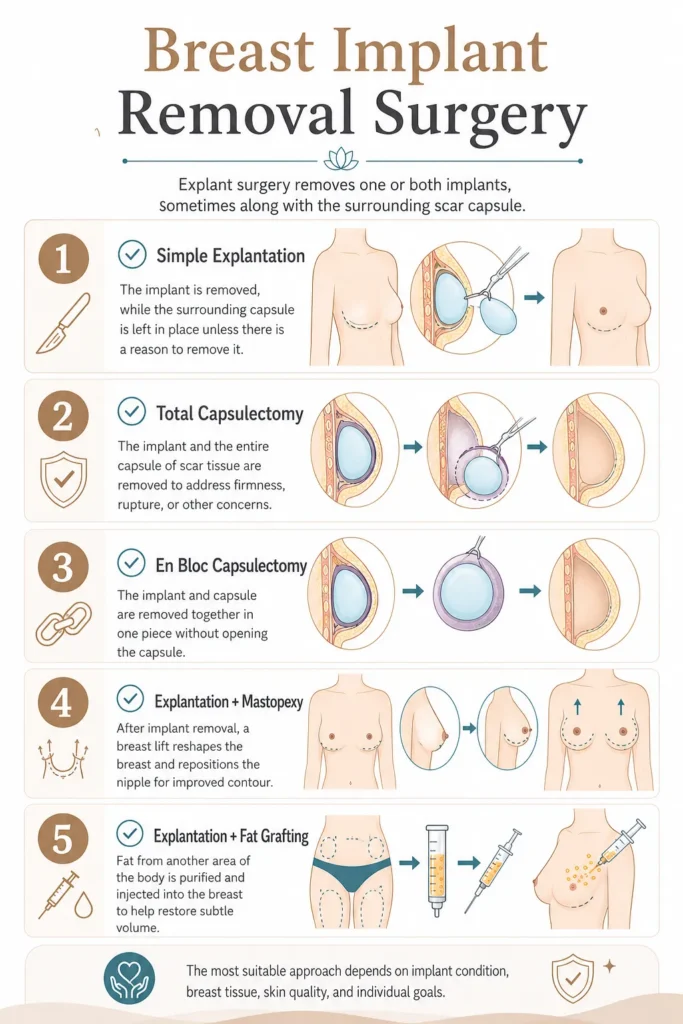 Breast Implant Removal Surgery

Explant surgery removes one or both implants, sometimes along with the surrounding scar capsule.

1

Simple Explantation

The implant is removed, while the surrounding capsule is left in place unless there is a reason to remove it.

2

Total Capsulectomy

The implant and the entire capsule of scar tissue are removed to address firmness, rupture, or other concerns.

3

En Bloc Capsulectomy

The implant and capsule are removed together in one piece without opening the capsule.

4

Explantation + Mastopexy

After implant removal, a breast lift reshapes the breast and repositions the nipple for improved contour.

5

Explantation + Fat Grafting

Fat from another area of the body is purified and injected into the breast to help restore subtle volume.

The most suitable approach depends on implant condition, breast tissue, skin quality, and individual goals.